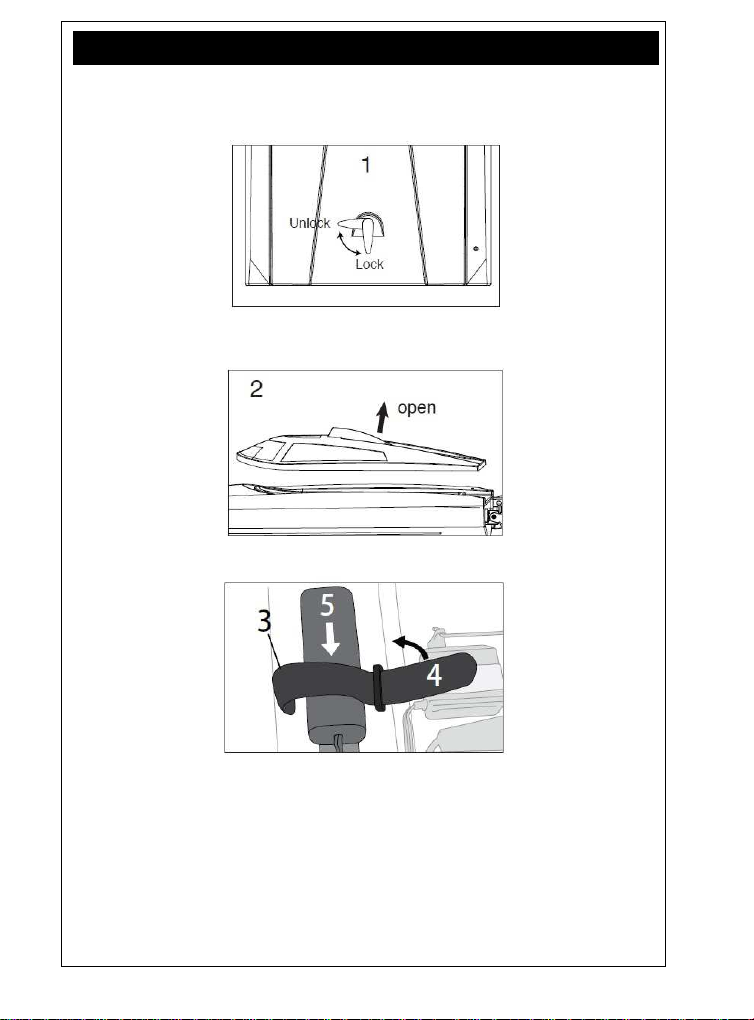 1

Unlock

Lock

2

open

3

5

4